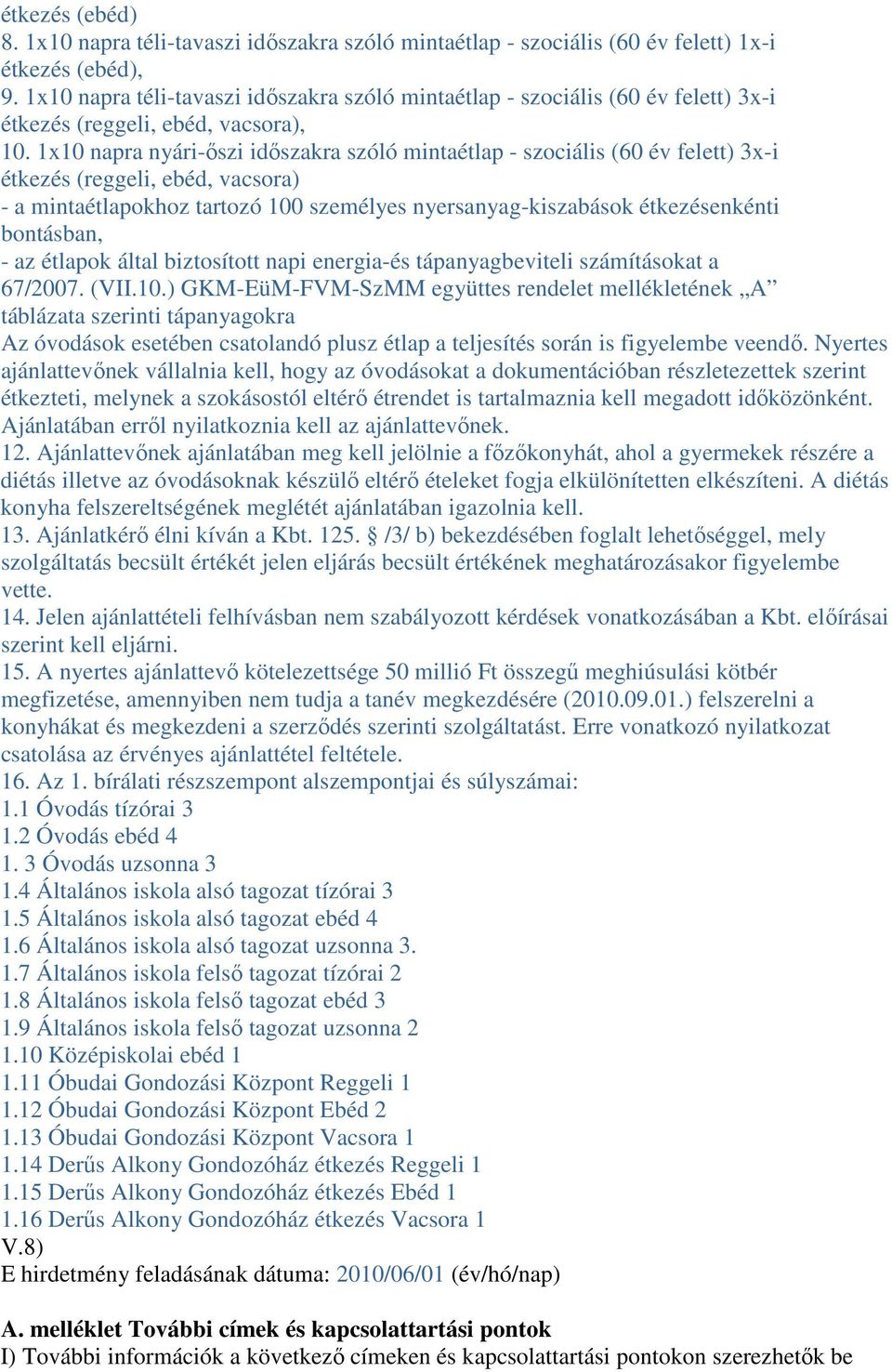 étkezés (ebéd)
8. 1x10 napra téli-tavaszi időszakra szóló mintaétlap - szociális (60 év felett) 1x-i étkezés (ebéd),
9. 1x10 napra téli-tavaszi időszakra szóló mintaétlap - szociális (60 év felett) 3x-i étkezés (reggeli, ebéd, vacsora),
10. 1x10 napra nyári-őszi időszakra szóló mintaétlap - szociális (60 év felett) 3x-i étkezés (reggeli, ebéd, vacsora)
- a mintaétlapokhoz tartozó 100 személyes nyersanyag-kiszabások étkezésenkénti bontásban,
- az étlapok által biztosított napi energia-és tápanyagbeviteli számításokat a 67/2007. (VII.10.) GKM-EüM-FVM-SzMM együttes rendelet mellékletének „A” táblázata szerinti tápanyagokra
Az óvodások esetében csatolandó plusz étlap a teljesítés során is figyelembe veendő. Nyertes ajánlattevőnek vállalnia kell, hogy az óvodásokat a dokumentációban részletezettek szerint étkezteti, melynek a szokásostól eltérő étrendet is tartalmaznia kell megadott időközönként. Ajánlatában erről nyilatkoznia kell az ajánlattevőnek.
12. Ajánlattevőnek ajánlatában meg kell jelölnie a főzőkonyhát, ahol a gyermekek részére a diétás illetve az óvodásoknak készülő eltérő ételeket fogja elkülönítetten elkészíteni. A diétás konyha felszereltségének meglétét ajánlatában igazolnia kell.
13. Ajánlatkérő élni kíván a Kbt. 125. § /3/ b) bekezdésében foglalt lehetőséggel, mely szolgáltatás becsült értékét jelen eljárás becsült értékének meghatározásakor figyelembe vette.
14. Jelen ajánlattételi felhívásban nem szabályozott kérdések vonatkozásában a Kbt. előírásai szerint kell eljárni.
15. A nyertes ajánlattevő kötelezettsége 50 millió Ft összegű meghiúsulási kötbér megfizetése, amennyiben nem tudja a tanév megkezdésére (2010.09.01.) felszerelni a konyhákat és megkezdeni a szerződés szerinti szolgáltatást. Erre vonatkozó nyilatkozat csatolása az érvényes ajánlattétel feltétele.
16. Az 1. bírálati részszempont alszempontjai és súlyszámai:
1.1 Óvodás tízórai 3
1.2 Óvodás ebéd 4
1. 3 Óvodás uzsonna 3
1.4 Általános iskola alsó tagozat tízórai 3
1.5 Általános iskola alsó tagozat ebéd 4
1.6 Általános iskola alsó tagozat uzsonna 3.
1.7 Általános iskola felső tagozat tízórai 2
1.8 Általános iskola felső tagozat ebéd 3
1.9 Általános iskola felső tagozat uzsonna 2
1.10 Középiskolai ebéd 1
1.11 Óbudai Gondozási Központ Reggeli 1
1.12 Óbudai Gondozási Központ Ebéd 2
1.13 Óbudai Gondozási Központ Vacsora 1
1.14 Derűs Alkony Gondozóház étkezés Reggeli 1
1.15 Derűs Alkony Gondozóház étkezés Ebéd 1
1.16 Derűs Alkony Gondozóház étkezés Vacsora 1
V.8)
E hirdetmény feladásának dátuma: 2010/06/01 (év/hó/nap)

A. melléklet További címek és kapcsolattartási pontok
I) További információk a következő címeken és kapcsolattartási pontokon szerezhetők be